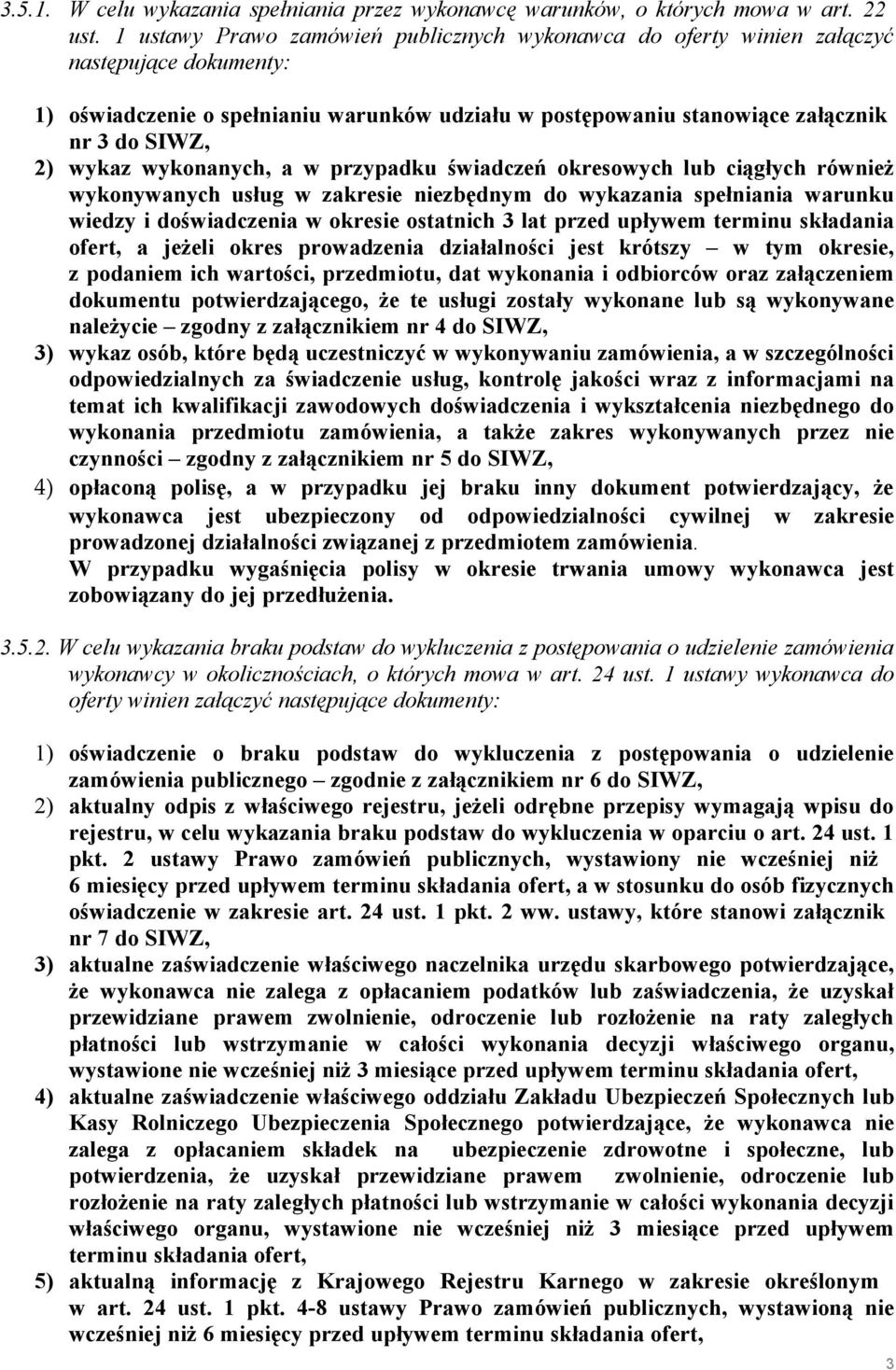 3.5.1. W celu wykazania spełniania przez wykonawcę warunków, o których mowa w art. 22 ust. 1 ustawy Prawo zamówień publicznych wykonawca do oferty winien załączyć następujące dokumenty:

1) oświadczenie o spełnianiu warunków udziału w postępowaniu stanowiące załącznik nr 3 do SIWZ,
2) wykaz wykonanych, a w przypadku świadczeń okresowych lub ciągłych również wykonywanych usług w zakresie niezbędnym do wykazania spełniania warunku wiedzy i doświadczenia w okresie ostatnich 3 lat przed upływem terminu składania ofert, a jeżeli okres prowadzenia działalności jest krótszy – w tym okresie, z podaniem ich wartości, przedmiotu, dat wykonania i odbiorców oraz załączeniem dokumentu potwierdzającego, że te usługi zostały wykonane lub są wykonywane należycie – zgodny z załącznikiem nr 4 do SIWZ,
3) wykaz osób, które będą uczestniczyć w wykonywaniu zamówienia, a w szczególności odpowiedzialnych za świadczenie usług, kontrolę jakości wraz z informacjami na temat ich kwalifikacji zawodowych doświadczenia i wykształcenia niezbędnego do wykonania przedmiotu zamówienia, a także zakres wykonywanych przez nie czynności – zgodny z załącznikiem nr 5 do SIWZ,
4) opłaconą polisę, a w przypadku jej braku inny dokument potwierdzający, że wykonawca jest ubezpieczony od odpowiedzialności cywilnej w zakresie prowadzonej działalności związanej z przedmiotem zamówienia.
W przypadku wygaśnięcia polisy w okresie trwania umowy wykonawca jest zobowiązany do jej przedłużenia.

3.5.2. W celu wykazania braku podstaw do wykluczenia z postępowania o udzielenie zamówienia wykonawcy w okolicznościach, o których mowa w art. 24 ust. 1 ustawy wykonawca do oferty winien załączyć następujące dokumenty:

1) oświadczenie o braku podstaw do wykluczenia z postępowania o udzielenie zamówienia publicznego – zgodnie z załącznikiem nr 6 do SIWZ,
2) aktualny odpis z właściwego rejestru, jeżeli odrębne przepisy wymagają wpisu do rejestru, w celu wykazania braku podstaw do wykluczenia w oparciu o art. 24 ust. 1 pkt. 2 ustawy Prawo zamówień publicznych, wystawiony nie wcześniej niż 6 miesięcy przed upływem terminu składania ofert, a w stosunku do osób fizycznych oświadczenie w zakresie art. 24 ust. 1 pkt. 2 ww. ustawy, które stanowi załącznik nr 7 do SIWZ,
3) aktualne zaświadczenie właściwego naczelnika urzędu skarbowego potwierdzające, że wykonawca nie zalega z opłacaniem podatków lub zaświadczenia, że uzyskał przewidziane prawem zwolnienie, odroczenie lub rozłożenie na raty zaległych płatności lub wstrzymanie w całości wykonania decyzji właściwego organu, wystawione nie wcześniej niż 3 miesiące przed upływem terminu składania ofert,
4) aktualne zaświadczenie właściwego oddziału Zakładu Ubezpieczeń Społecznych lub Kasy Rolniczego Ubezpieczenia Społecznego potwierdzające, że wykonawca nie zalega z opłacaniem składek na ubezpieczenie zdrowotne i społeczne, lub potwierdzenia, że uzyskał przewidziane prawem zwolnienie, odroczenie lub rozłożenie na raty zaległych płatności lub wstrzymanie w całości wykonania decyzji właściwego organu, wystawione nie wcześniej niż 3 miesiące przed upływem terminu składania ofert,
5) aktualną informację z Krajowego Rejestru Karnego w zakresie określonym w art. 24 ust. 1 pkt. 4-8 ustawy Prawo zamówień publicznych, wystawioną nie wcześniej niż 6 miesięcy przed upływem terminu składania ofert,

3